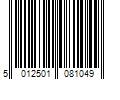 5 012501 081049